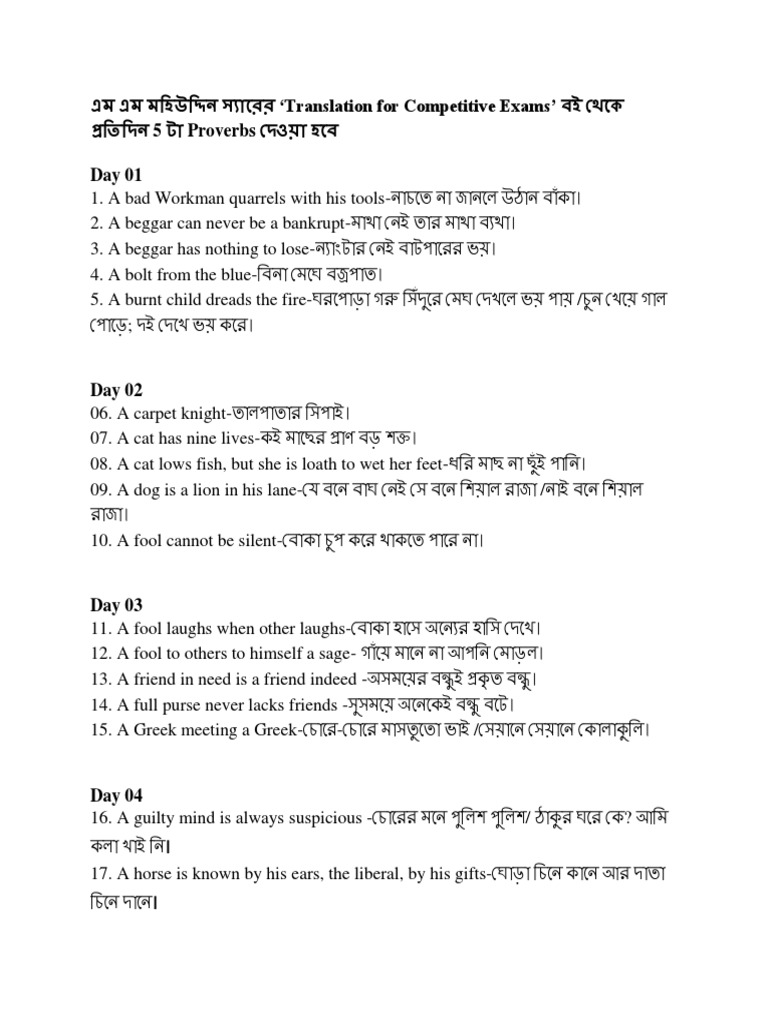 এম এম মহিউদ্দিন স্যারের 'Translation for Competitive Exams' বই থেকে প্রতিদিন 5 টা Proverbs দেওয়া হবে

Day 01
1. A bad Workman quarrels with his tools-নাচতে না জানলে উঠান বাঁকা।
2. A beggar can never be a bankrupt-মাথা নেই তার মাথা ব্যথা।
3. A beggar has nothing to lose-ন্যাংটার নেই বাটপারের ভয়।
4. A bolt from the blue-বিনা মেঘে বজ্রপাত।
5. A burnt child dreads the fire-ঘরপোড়া গরু সিঁদুরে মেঘ দেখলে ভয় পায় /চুন খেয়ে গাল পোড়ে; দই দেখে ভয় করে।

Day 02
06. A carpet knight-তালপাতার সিপাই।
07. A cat has nine lives-কই মাছের প্রাণ বড় শক্ত।
08. A cat lows fish, but she is loath to wet her feet-ধরি মাছ না ছুঁই পানি।
09. A dog is a lion in his lane-যে বনে বাঘ নেই সে বনে শিয়াল রাজা /নাই বনে শিয়াল রাজা।
10. A fool cannot be silent-বোকা চুপ করে থাকতে পারে না।

Day 03
11. A fool laughs when other laughs-বোকা হাসে অন্যের হাসি দেখে।
12. A fool to others to himself a sage- গাঁয়ে মানে না আপনি মোড়ল।
13. A friend in need is a friend indeed -অসময়ের বন্ধুই প্রকৃত বন্ধু।
14. A full purse never lacks friends -সুসময়ে অনেকেই বন্ধু বটে।
15. A Greek meeting a Greek-চোরে-চোরে মাসতুতো ভাই /সেয়ানে সেয়ানে কোলাকুলি।

Day 04
16. A guilty mind is always suspicious -চোরের মনে পুলিশ পুলিশ/ ঠাকুর ঘরে কে? আমি কলা খাই নি।
17. A horse is known by his ears, the liberal, by his gifts-ঘোড়া চিনে কানে আর দাতা চিনে দানে।